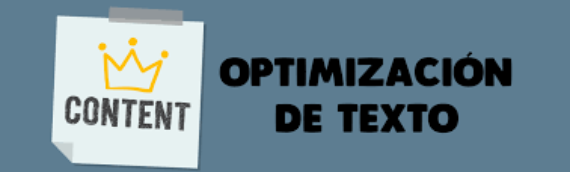 CONTENT

OPTIMIZACIÓN DE TEXTO